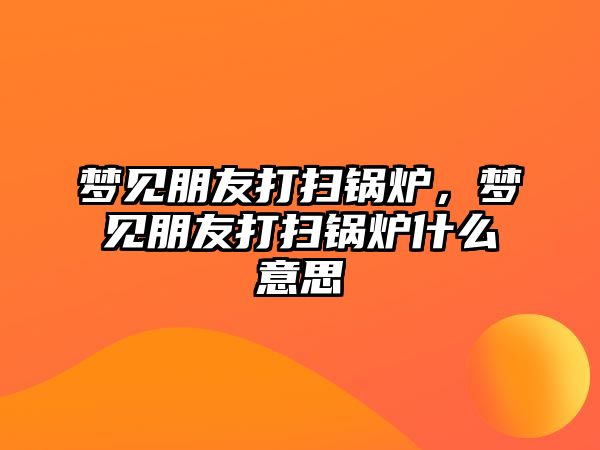 梦见朋友打扫锅炉，梦见朋友打扫锅炉什么意思